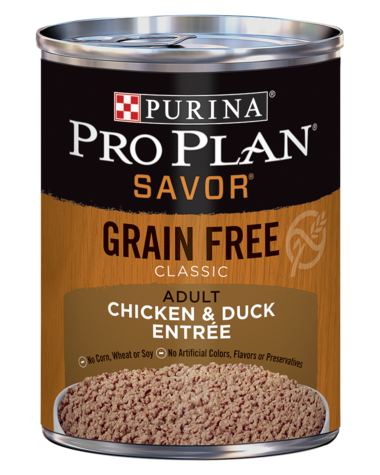 PURINA®
PRO PLAN®
SAVOR®

GRAIN FREE
CLASSIC

ADULT
CHICKEN & DUCK
ENTRÉE

No Corn, Wheat or Soy
No Artificial Colors, Flavors or Preservatives